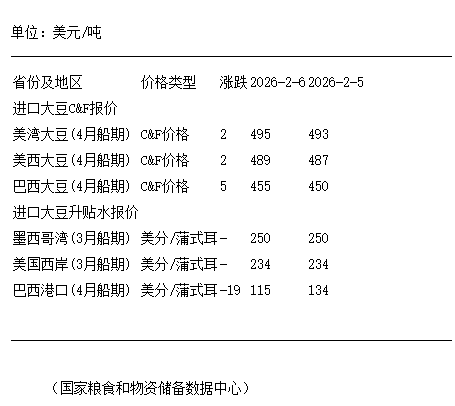 单位：美元/吨

| 省份及地区 | 价格类型 | 涨跌 | 2026-2-6 | 2026-2-5 |
|---|---|---|---|---|
| 进口大豆C&F报价 | | | | |
| 美湾大豆(4月船期) | C&F价格 | 2 | 495 | 493 |
| 美西大豆(4月船期) | C&F价格 | 2 | 489 | 487 |
| 巴西大豆(4月船期) | C&F价格 | 5 | 455 | 450 |
| 进口大豆升贴水报价 | | | | |
| 墨西哥湾(3月船期) | 美分/蒲式耳 | - | 250 | 250 |
| 美国西岸(3月船期) | 美分/蒲式耳 | - | 234 | 234 |
| 巴西港口(4月船期) | 美分/蒲式耳 | -19 | 115 | 134 |

（国家粮食和物资储备数据中心）